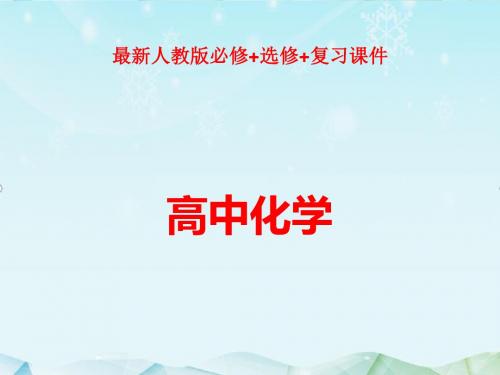 最新人教版必修+选修+复习课件

高中化学